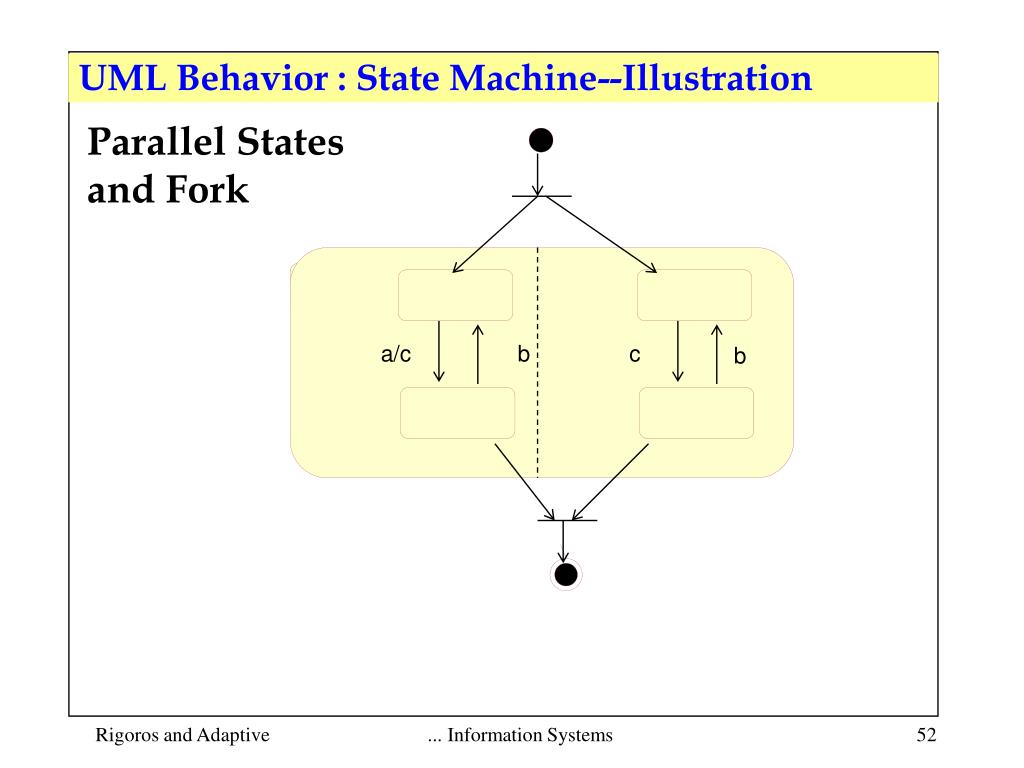 UML Behavior : State Machine--Illustration

Parallel States and Fork

a/c

b

c

b

Rigoros and Adaptive

... Information Systems

52